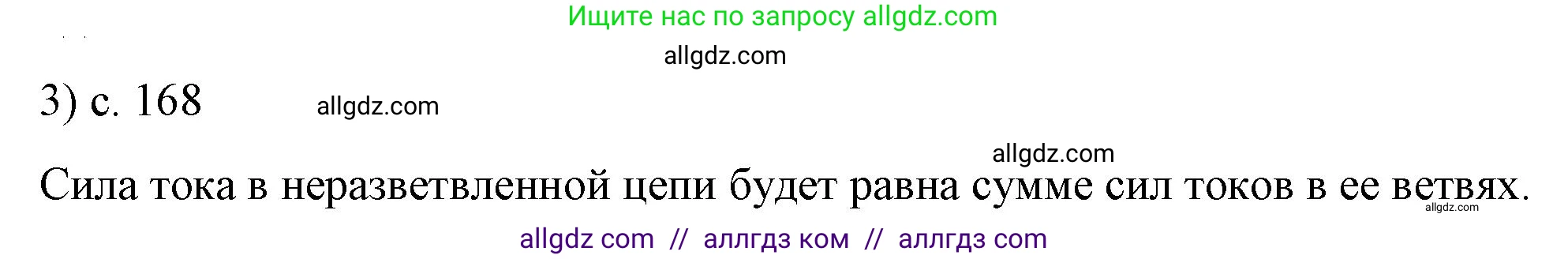 Ищите нас по запросу allgdz.com

allgdz.com

3) с. 168

allgdz.com

allgdz.com

Сила тока в неразветвленной цепи будет равна сумме сил токов в ее ветвях.

allgdz.com

allgdz com // аллгдз ком // аллгдз com